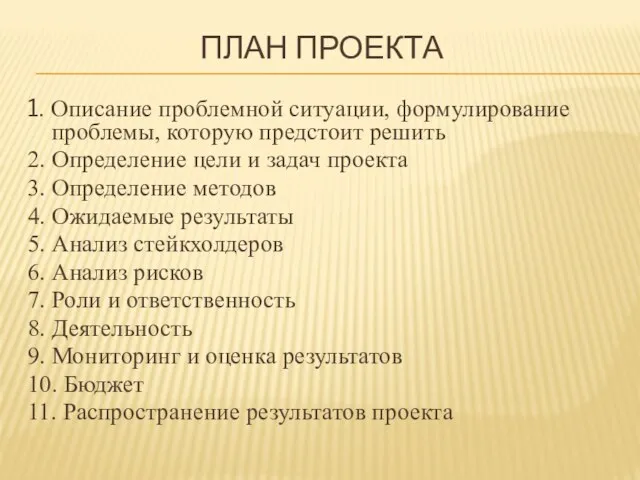 ПЛАН ПРОЕКТА

1. Описание проблемной ситуации, формулирование проблемы, которую предстоит решить
2. Определение цели и задач проекта
3. Определение методов
4. Ожидаемые результаты
5. Анализ стейкхолдеров
6. Анализ рисков
7. Роли и ответственность
8. Деятельность
9. Мониторинг и оценка результатов
10. Бюджет
11. Распространение результатов проекта